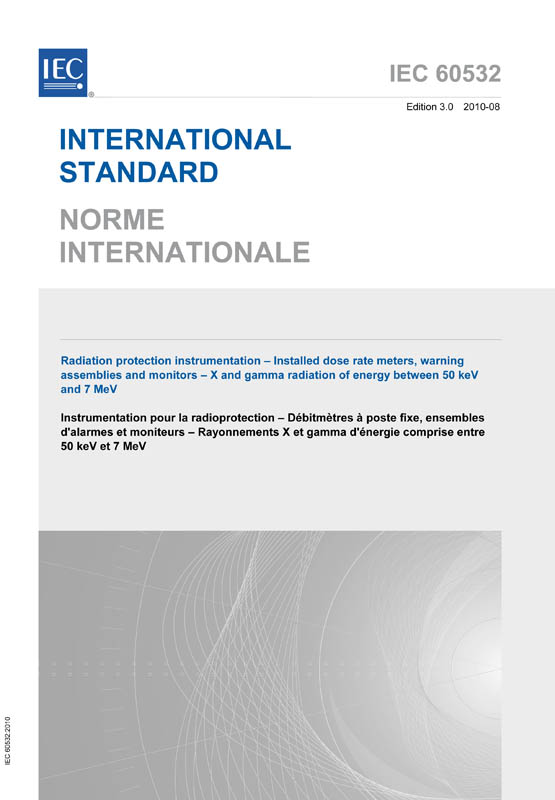 IEC
®

IEC 60532

Edition 3.0 2010-08

INTERNATIONAL STANDARD

NORME INTERNATIONALE

Radiation protection instrumentation – Installed dose rate meters, warning assemblies and monitors – X and gamma radiation of energy between 50 keV and 7 MeV

Instrumentation pour la radioprotection – Débitmètres à poste fixe, ensembles d'alarmes et moniteurs – Rayonnements X et gamma d'énergie comprise entre 50 keV et 7 MeV

IEC 60532:2010